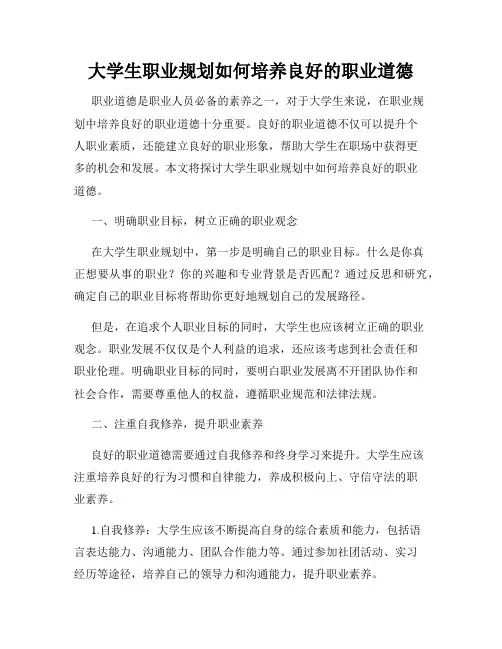 大学生职业规划如何培养良好的职业道德

职业道德是职业人员必备的素养之一，对于大学生来说，在职业规划中培养良好的职业道德十分重要。良好的职业道德不仅可以提升个人职业素质，还能建立良好的职业形象，帮助大学生在职场中获得更多的机会和发展。本文将探讨大学生职业规划中如何培养良好的职业道德。

一、明确职业目标，树立正确的职业观念

在大学生职业规划中，第一步是明确自己的职业目标。什么是你真正想要从事的职业？你的兴趣和专业背景是否匹配？通过反思和研究，确定自己的职业目标将帮助你更好地规划自己的发展路径。

但是，在追求个人职业目标的同时，大学生也应该树立正确的职业观念。职业发展不仅仅是个人利益的追求，还应该考虑到社会责任和职业伦理。明确职业目标的同时，要明白职业发展离不开团队协作和社会合作，需要尊重他人的权益，遵循职业规范和法律法规。

二、注重自我修养，提升职业素养

良好的职业道德需要通过自我修养和终身学习来提升。大学生应该注重培养良好的行为习惯和自律能力，养成积极向上、守信守法的职业素养。

1.自我修养：大学生应该不断提高自身的综合素质和能力，包括语言表达能力、沟通能力、团队合作能力等。通过参加社团活动、实习经历等途径，培养自己的领导力和沟通能力，提升职业素养。